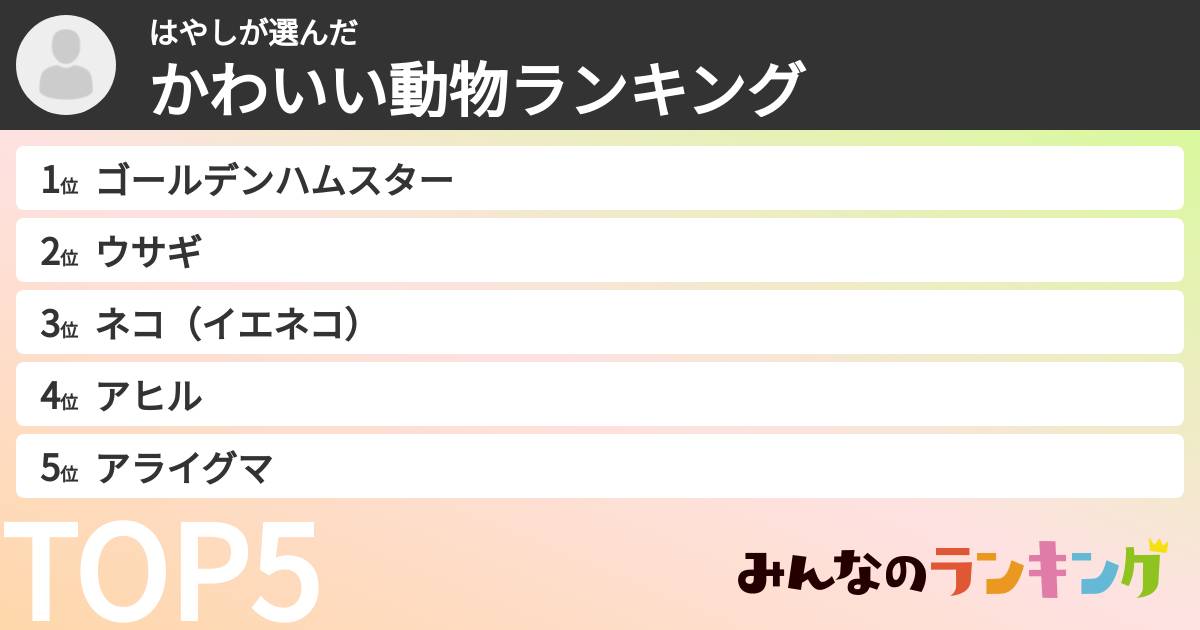 はやしが選んだ
かわいい動物ランキング

1位 ゴールデンハムスター
2位 ウサギ
3位 ネコ（イエネコ）
4位 アヒル
5位 アライグマ

TOP5

みんなのランキング